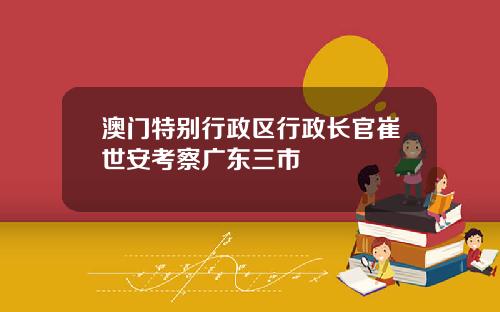 澳门特别行政区行政长官崔世安考察广东三市